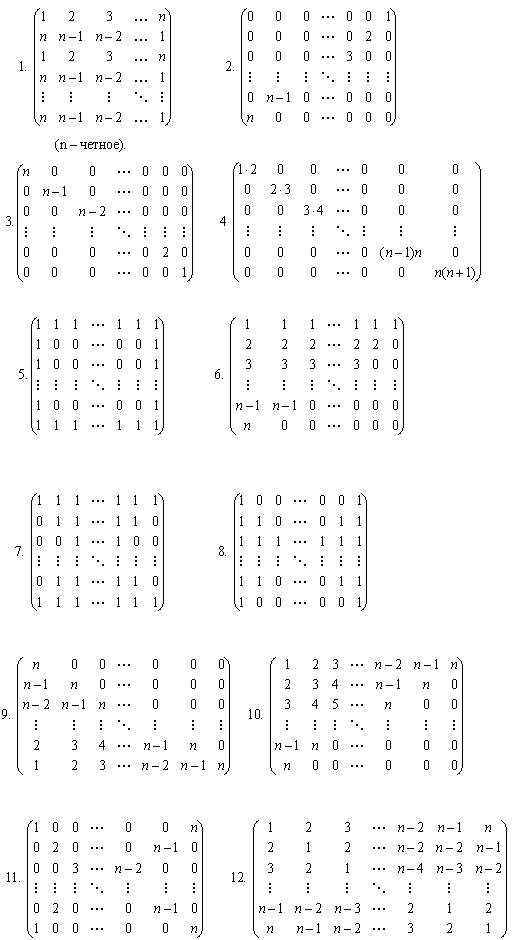 1. $\begin{pmatrix} 1 & 2 & 3 & \dots & n \\ n & n-1 & n-2 & \dots & 1 \\ 1 & 2 & 3 & \dots & n \\ n & n-1 & n-2 & \dots & 1 \\ \vdots & \vdots & \vdots & \ddots & \vdots \\ n & n-1 & n-2 & \dots & 1 \end{pmatrix}$

(n – четное).

2. $\begin{pmatrix} 0 & 0 & 0 & \cdots & 0 & 0 & 1 \\ 0 & 0 & 0 & \cdots & 0 & 2 & 0 \\ 0 & 0 & 0 & \cdots & 3 & 0 & 0 \\ \vdots & \vdots & \vdots & \ddots & \vdots & \vdots & \vdots \\ 0 & n-1 & 0 & \cdots & 0 & 0 & 0 \\ n & 0 & 0 & \cdots & 0 & 0 & 0 \end{pmatrix}$

3. $\begin{pmatrix} n & 0 & 0 & \cdots & 0 & 0 & 0 \\ 0 & n-1 & 0 & \cdots & 0 & 0 & 0 \\ 0 & 0 & n-2 & \cdots & 0 & 0 & 0 \\ \vdots & \vdots & \vdots & \ddots & \vdots & \vdots & \vdots \\ 0 & 0 & 0 & \cdots & 0 & 2 & 0 \\ 0 & 0 & 0 & \cdots & 0 & 0 & 1 \end{pmatrix}$

4 $\begin{pmatrix} 1\cdot 2 & 0 & 0 & \cdots & 0 & 0 & 0 \\ 0 & 2\cdot 3 & 0 & \cdots & 0 & 0 & 0 \\ 0 & 0 & 3\cdot 4 & \cdots & 0 & 0 & 0 \\ \vdots & \vdots & \vdots & \ddots & \vdots & \vdots & \vdots \\ 0 & 0 & 0 & \cdots & 0 & (n-1)n & 0 \\ 0 & 0 & 0 & \cdots & 0 & 0 & n(n+1) \end{pmatrix}$

5. $\begin{pmatrix} 1 & 1 & 1 & \cdots & 1 & 1 & 1 \\ 1 & 0 & 0 & \cdots & 0 & 0 & 1 \\ 1 & 0 & 0 & \cdots & 0 & 0 & 1 \\ \vdots & \vdots & \vdots & \ddots & \vdots & \vdots & \vdots \\ 1 & 0 & 0 & \cdots & 0 & 0 & 1 \\ 1 & 1 & 1 & \cdots & 1 & 1 & 1 \end{pmatrix}$

6. $\begin{pmatrix} 1 & 1 & 1 & \cdots & 1 & 1 & 1 \\ 2 & 2 & 2 & \cdots & 2 & 2 & 0 \\ 3 & 3 & 3 & \cdots & 3 & 0 & 0 \\ \vdots & \vdots & \vdots & \ddots & \vdots & \vdots & \vdots \\ n-1 & n-1 & 0 & \cdots & 0 & 0 & 0 \\ n & 0 & 0 & \cdots & 0 & 0 & 0 \end{pmatrix}$

7. $\begin{pmatrix} 1 & 1 & 1 & \cdots & 1 & 1 & 1 \\ 0 & 1 & 1 & \cdots & 1 & 1 & 0 \\ 0 & 0 & 1 & \cdots & 1 & 0 & 0 \\ \vdots & \vdots & \vdots & \ddots & \vdots & \vdots & \vdots \\ 0 & 1 & 1 & \cdots & 1 & 1 & 0 \\ 1 & 1 & 1 & \cdots & 1 & 1 & 1 \end{pmatrix}$

8. $\begin{pmatrix} 1 & 0 & 0 & \cdots & 0 & 0 & 1 \\ 1 & 1 & 0 & \cdots & 0 & 1 & 1 \\ 1 & 1 & 1 & \cdots & 1 & 1 & 1 \\ \vdots & \vdots & \vdots & \ddots & \vdots & \vdots & \vdots \\ 1 & 1 & 0 & \cdots & 0 & 1 & 1 \\ 1 & 0 & 0 & \cdots & 0 & 0 & 1 \end{pmatrix}$

9. $\begin{pmatrix} n & 0 & 0 & \cdots & 0 & 0 & 0 \\ n-1 & n & 0 & \cdots & 0 & 0 & 0 \\ n-2 & n-1 & n & \cdots & 0 & 0 & 0 \\ \vdots & \vdots & \vdots & \ddots & \vdots & \vdots & \vdots \\ 2 & 3 & 4 & \cdots & n-1 & n & 0 \\ 1 & 2 & 3 & \cdots & n-2 & n-1 & n \end{pmatrix}$

10. $\begin{pmatrix} 1 & 2 & 3 & \cdots & n-2 & n-1 & n \\ 2 & 3 & 4 & \cdots & n-1 & n & 0 \\ 3 & 4 & 5 & \cdots & n & 0 & 0 \\ \vdots & \vdots & \vdots & \ddots & \vdots & \vdots & \vdots \\ n-1 & n & 0 & \cdots & 0 & 0 & 0 \\ n & 0 & 0 & \cdots & 0 & 0 & 0 \end{pmatrix}$

11. $\begin{pmatrix} 1 & 0 & 0 & \cdots & 0 & 0 & n \\ 0 & 2 & 0 & \cdots & 0 & n-1 & 0 \\ 0 & 0 & 3 & \cdots & n-2 & 0 & 0 \\ \vdots & \vdots & \vdots & \ddots & \vdots & \vdots & \vdots \\ 0 & 2 & 0 & \cdots & 0 & n-1 & 0 \\ 1 & 0 & 0 & \cdots & 0 & 0 & n \end{pmatrix}$

12. $\begin{pmatrix} 1 & 2 & 3 & \cdots & n-2 & n-1 & n \\ 2 & 1 & 2 & \cdots & n-2 & n-2 & n-1 \\ 3 & 2 & 1 & \cdots & n-4 & n-3 & n-2 \\ \vdots & \vdots & \vdots & \ddots & \vdots & \vdots & \vdots \\ n-1 & n-2 & n-3 & \cdots & 2 & 1 & 2 \\ n & n-1 & n-2 & \cdots & 3 & 2 & 1 \end{pmatrix}$